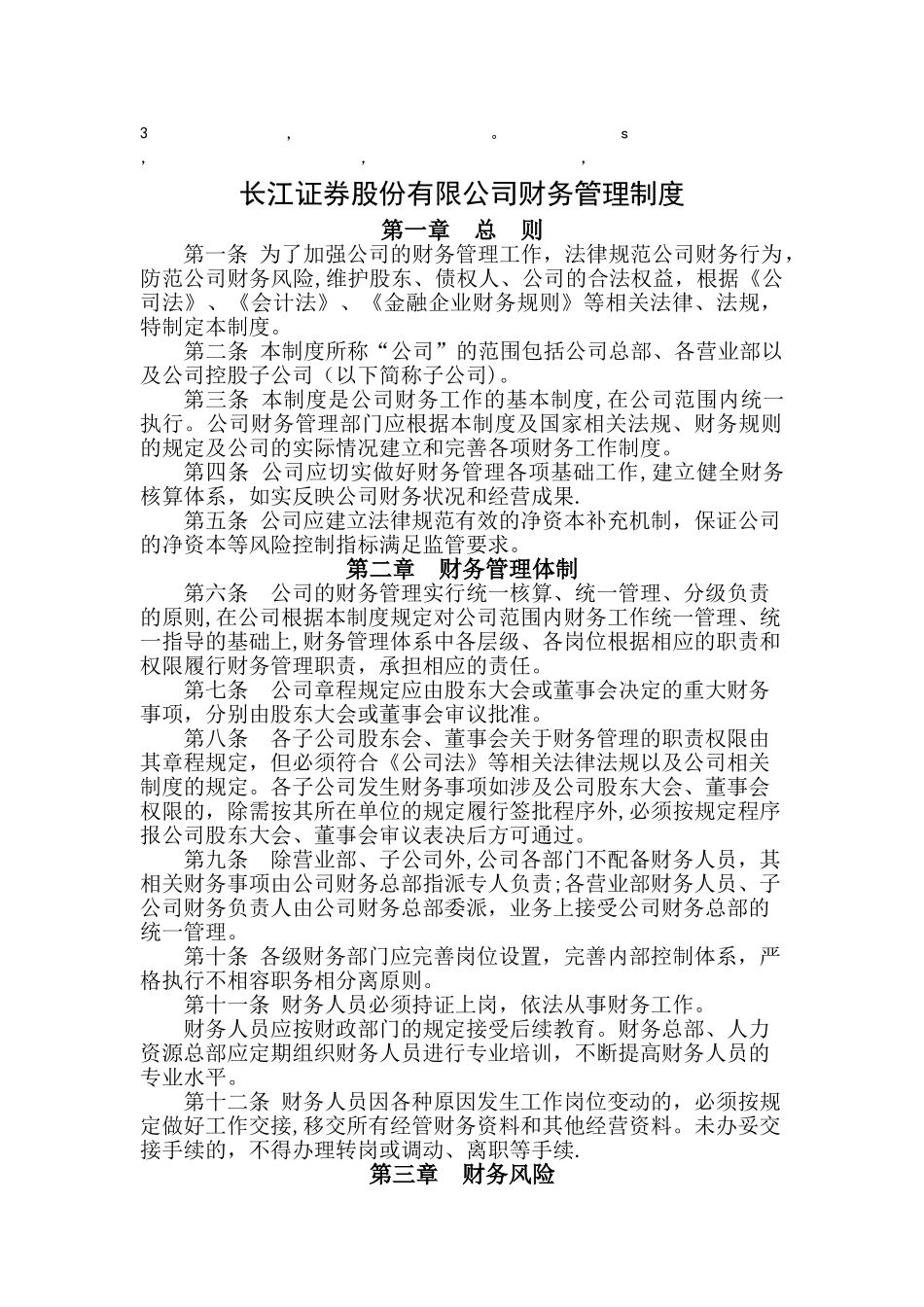 3 , 。 s
, , ,

长江证券股份有限公司财务管理制度

第一章 总 则

第一条 为了加强公司的财务管理工作，法律规范公司财务行为，防范公司财务风险，维护股东、债权人、公司的合法权益，根据《公司法》、《会计法》、《金融企业财务规则》等相关法律、法规，特制定本制度。

第二条 本制度所称“公司”的范围包括公司总部、各营业部以及公司控股子公司（以下简称子公司）。

第三条 本制度是公司财务工作的基本制度，在公司范围内统一执行。公司财务管理部门应根据本制度及国家相关法规、财务规则的规定及公司的实际情况建立和完善各项财务工作制度。

第四条 公司应切实做好财务管理各项基础工作，建立健全财务核算体系，如实反映公司财务状况和经营成果.

第五条 公司应建立法律规范有效的净资本补充机制，保证公司的净资本等风险控制指标满足监管要求。

第二章 财务管理体制

第六条 公司的财务管理实行统一核算、统一管理、分级负责的原则，在公司根据本制度规定对公司范围内财务工作统一管理、统一指导的基础上，财务管理体系中各层级、各岗位根据相应的职责和权限履行财务管理职责，承担相应的责任。

第七条 公司章程规定应由股东大会或董事会决定的重大财务事项，分别由股东大会或董事会审议批准。

第八条 各子公司股东会、董事会关于财务管理的职责权限由其章程规定，但必须符合《公司法》等相关法律法规以及公司相关制度的规定。各子公司发生财务事项如涉及公司股东大会、董事会权限的，除需按其所在单位的规定履行签批程序外，必须按规定程序报公司股东大会、董事会审议表决后方可通过。

第九条 除营业部、子公司外，公司各部门不配备财务人员，其相关财务事项由公司财务总部指派专人负责；各营业部财务人员、子公司财务负责人由公司财务总部委派，业务上接受公司财务总部的统一管理。

第十条 各级财务部门应完善岗位设置，完善内部控制体系，严格执行不相容职务相分离原则。

第十一条 财务人员必须持证上岗，依法从事财务工作。

财务人员应按财政部门的规定接受后续教育。财务总部、人力资源总部应定期组织财务人员进行专业培训，不断提高财务人员的专业水平。

第十二条 财务人员因各种原因发生工作岗位变动的，必须按规定做好工作交接，移交所有经管财务资料和其他经营资料。未办妥交接手续的，不得办理转岗或调动、离职等手续.

第三章 财务风险